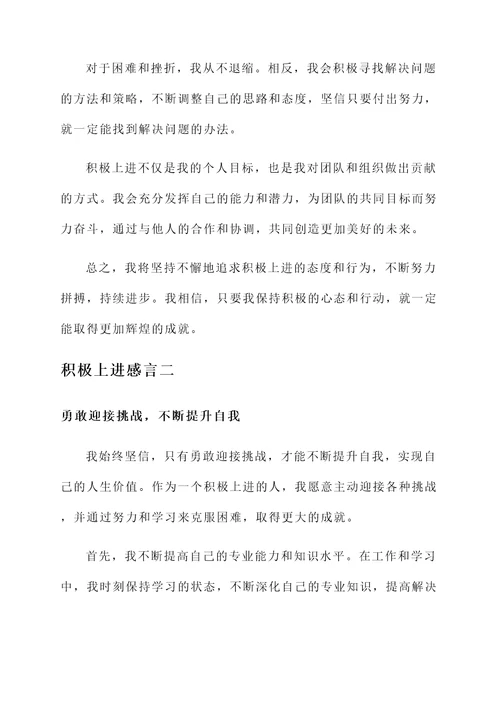 对于困难和挫折，我从不退缩。相反，我会积极寻找解决问题的方法和策略，不断调整自己的思路和态度，坚信只要付出努力，就一定能找到解决问题的办法。

积极上进不仅是我的个人目标，也是我对团队和组织做出贡献的方式。我会充分发挥自己的能力和潜力，为团队的共同目标而努力奋斗，通过与他人的合作和协调，共同创造更加美好的未来。

总之，我将坚持不懈地追求积极上进的态度和行为，不断努力拼搏，持续进步。我相信，只要我保持积极的心态和行动，就一定能取得更加辉煌的成就。

积极上进感言二

勇敢迎接挑战，不断提升自我

我始终坚信，只有勇敢迎接挑战，才能不断提升自我，实现自己的人生价值。作为一个积极上进的人，我愿意主动迎接各种挑战，并通过努力和学习来克服困难，取得更大的成就。

首先，我不断提高自己的专业能力和知识水平。在工作和学习中，我时刻保持学习的状态，不断深化自己的专业知识，提高解决